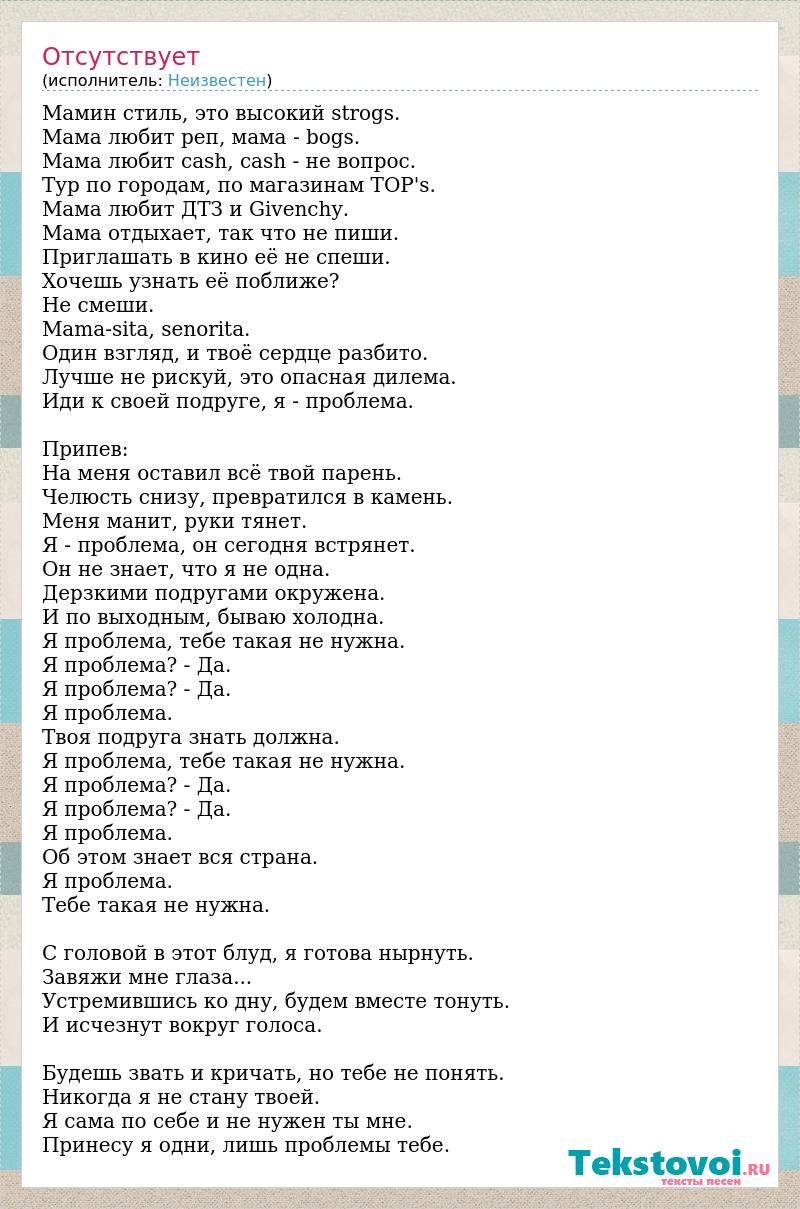 Отсутствует
(исполнитель: Неизвестен)

Мамин стиль, это высокий strogs.
Мама любит реп, мама - bogs.
Мама любит cash, cash - не вопрос.
Тур по городам, по магазинам TOP's.
Мама любит ДТЗ и Givenchy.
Мама отдыхает, так что не пиши.
Приглашать в кино её не спеши.
Хочешь узнать её поближе?
Не смеши.
Mama-sita, senorita.
Один взгляд, и твоё сердце разбито.
Лучше не рискуй, это опасная дилема.
Иди к своей подруге, я - проблема.

Припев:
На меня оставил всё твой парень.
Челюсть снизу, превратился в камень.
Меня манит, руки тянет.
Я - проблема, он сегодня встрянет.
Он не знает, что я не одна.
Дерзкими подругами окружена.
И по выходным, бываю холодна.
Я проблема, тебе такая не нужна.
Я проблема? - Да.
Я проблема? - Да.
Я проблема.
Твоя подруга знать должна.
Я проблема, тебе такая не нужна.
Я проблема? - Да.
Я проблема? - Да.
Я проблема.
Об этом знает вся страна.
Я проблема.
Тебе такая не нужна.

С головой в этот блуд, я готова нырнуть.
Завяжи мне глаза...
Устремившись ко дну, будем вместе тонуть.
И исчезнут вокруг голоса.

Будешь звать и кричать, но тебе не понять.
Никогда я не стану твоей.
Я сама по себе и не нужен ты мне.
Принесу я одни, лишь проблемы тебе.

Tekstovoi.RU
тексты песен